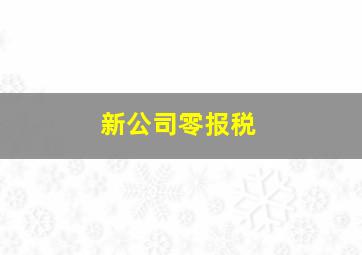 新公司零报税